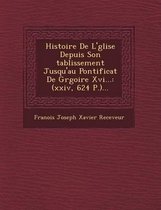 Histoire De L'glise Depuis Son tablissement Jusqu'au Pontificat De Grgoire Xvi...: (xxiv, 624 P.)...

Franois Joseph Xavier Receveur